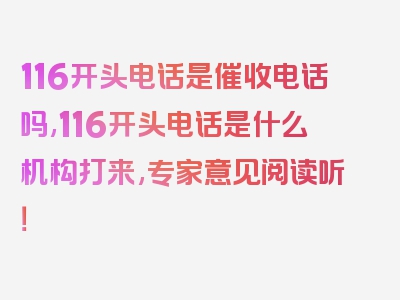 116开头电话是催收电话吗，116开头电话是什么机构打来，专家意见阅读听！